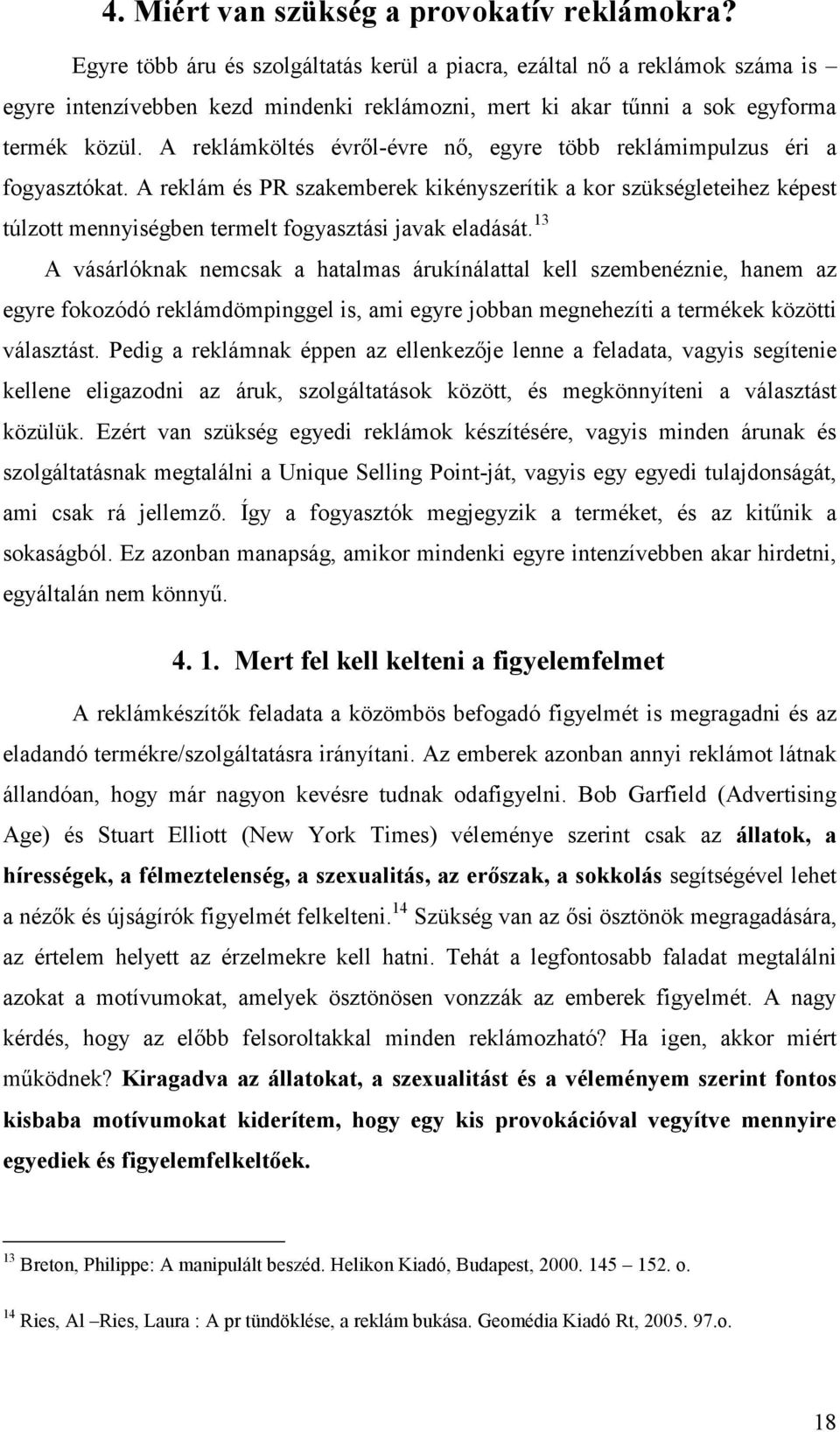 4. Miért van szükség a provokatív reklámokra?

Egyre több áru és szolgáltatás kerül a piacra, ezáltal nő a reklámok száma is – egyre intenzívebben kezd mindenki reklámozni, mert ki akar tűnni a sok egyforma termék közül. A reklámköltés évről-évre nő, egyre több reklámimpulzus éri a fogyasztókat. A reklám és PR szakemberek kikényszerítik a kor szükségleteihez képest túlzott mennyiségben termelt fogyasztási javak eladását.$^{13}$ A vásárlóknak nemcsak a hatalmas árukínálattal kell szembenéznie, hanem az egyre fokozódó reklámdömpinggel is, ami egyre jobban megnehezíti a termékek közötti választást. Pedig a reklámnak éppen az ellenkezője lenne a feladata, vagyis segítenie kellene eligazodni az áruk, szolgáltatások között, és megkönnyíteni a választást közülük. Ezért van szükség egyedi reklámok készítésére, vagyis minden árunak és szolgáltatásnak megtalálni a Unique Selling Point-ját, vagyis egy egyedi tulajdonságát, ami csak rá jellemző. Így a fogyasztók megjegyzik a terméket, és az kitűnik a sokaságból. Ez azonban manapság, amikor mindenki egyre intenzívebben akar hirdetni, egyáltalán nem könnyű.

4. 1. Mert fel kell kelteni a figyelemfelmet

A reklámkészítők feladata a közömbös befogadó figyelmét is megragadni és az eladandó termékre/szolgáltatásra irányítani. Az emberek azonban annyi reklámot látnak állandóan, hogy már nagyon kevésre tudnak odafigyelni. Bob Garfield (Advertising Age) és Stuart Elliott (New York Times) véleménye szerint csak az állatok, a hírességek, a félmeztelenség, a szexualitás, az erőszak, a sokkolás segítségével lehet a nézők és újságírók figyelmét felkelteni.$^{14}$ Szükség van az ősi ösztönök megragadására, az értelem helyett az érzelmekre kell hatni. Tehát a legfontosabb faladat megtalálni azokat a motívumokat, amelyek ösztönösen vonzzák az emberek figyelmét. A nagy kérdés, hogy az előbb felsoroltakkal minden reklámozható? Ha igen, akkor miért működnek? Kiragadva az állatokat, a szexualitást és a véleményem szerint fontos kisbaba motívumokat kiderítem, hogy egy kis provokációval vegyítve mennyire egyediek és figyelemfelkeltőek.

$^{13}$ Breton, Philippe: A manipulált beszéd. Helikon Kiadó, Budapest, 2000. 145 – 152. o.

$^{14}$ Ries, Al –Ries, Laura : A pr tündöklése, a reklám bukása. Geomédia Kiadó Rt, 2005. 97.o.

18